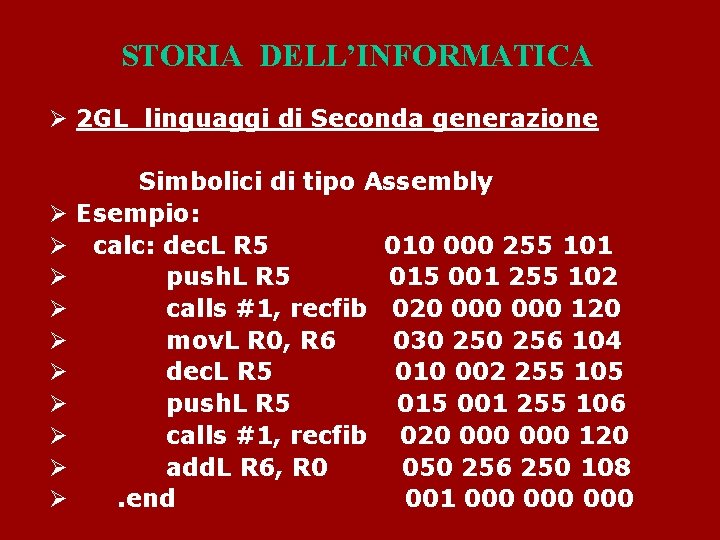 STORIA DELL'INFORMATICA

➢ 2GL linguaggi di Seconda generazione

Simbolici di tipo Assembly

➢ Esempio:
➢ calc: decL R5 010 000 255 101
➢ pushL R5 015 001 255 102
➢ calls #1, recfib 020 000 000 120
➢ movL R0, R6 030 250 256 104
➢ decL R5 010 002 255 105
➢ pushL R5 015 001 255 106
➢ calls #1, recfib 020 000 000 120
➢ addL R6, R0 050 256 250 108
➢ .end 001 000 000 000